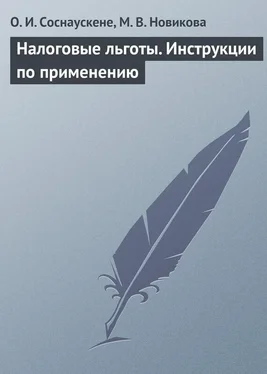 О. И. Соснаускене, М. В. Новикова

Налоговые льготы. Инструкции по применению